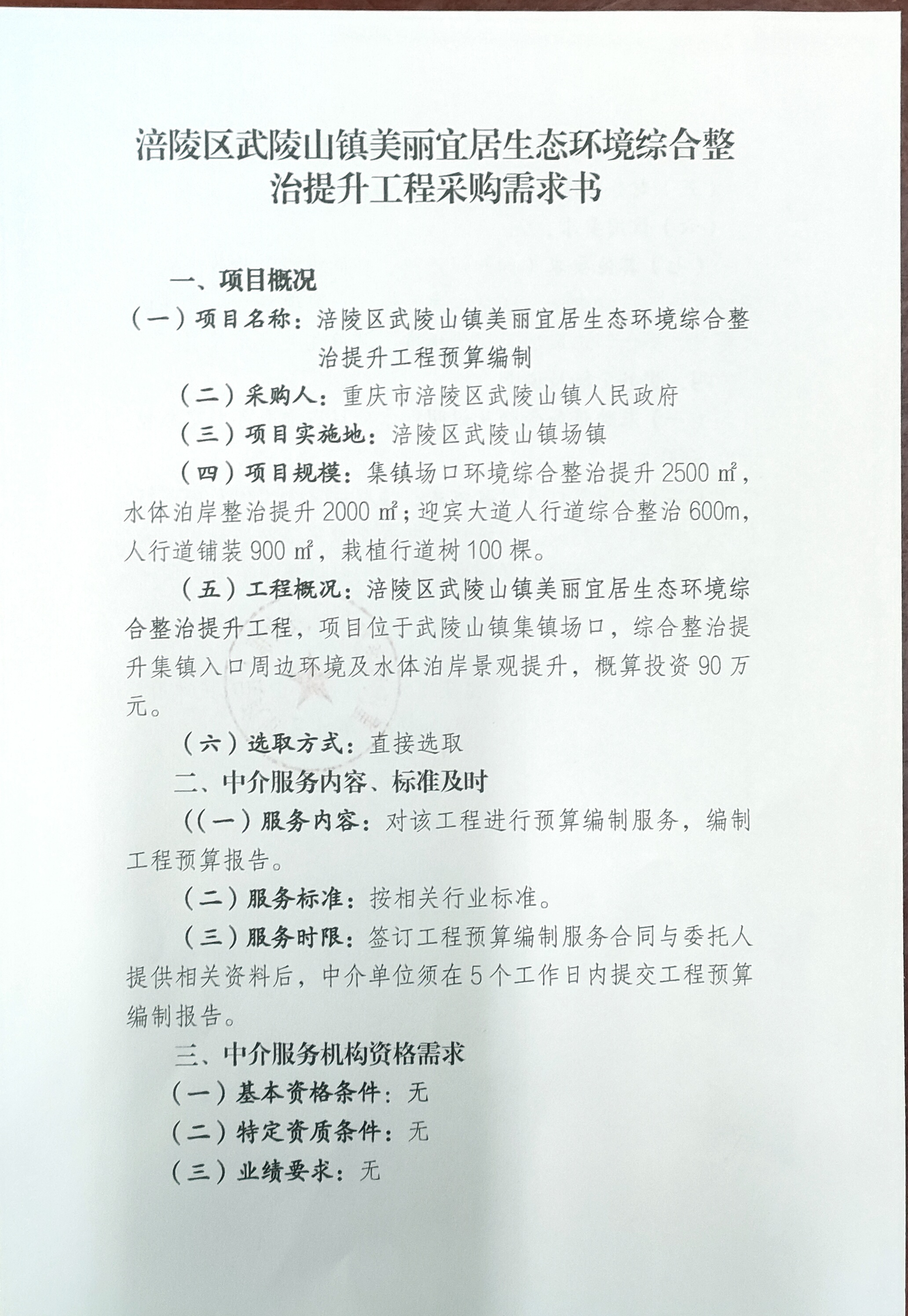 涪陵区武陵山镇美丽宜居生态环境综合整治提升工程采购需求书

一、项目概况

（一）项目名称：涪陵区武陵山镇美丽宜居生态环境综合整治提升工程预算编制

（二）采购人：重庆市涪陵区武陵山镇人民政府

（三）项目实施地：涪陵区武陵山镇场镇

（四）项目规模：集镇场口环境综合整治提升 2500 ㎡，水体泊岸整治提升 2000 ㎡；迎宾大道人行道综合整治 600m，人行道铺装 900 ㎡，栽植行道树 100 棵。

（五）工程概况：涪陵区武陵山镇美丽宜居生态环境综合整治提升工程，项目位于武陵山镇集镇场口，综合整治提升集镇入口周边环境及水体泊岸景观提升，概算投资 90 万元。

（六）选取方式：直接选取

二、中介服务内容、标准及时

((一）服务内容：对该工程进行预算编制服务，编制工程预算报告。

（二）服务标准：按相关行业标准。

（三）服务时限：签订工程预算编制服务合同与委托人提供相关资料后，中介单位须在 5 个工作日内提交工程预算编制报告。

三、中介服务机构资格需求

（一）基本资格条件：无

（二）特定资质条件：无

（三）业绩要求：无